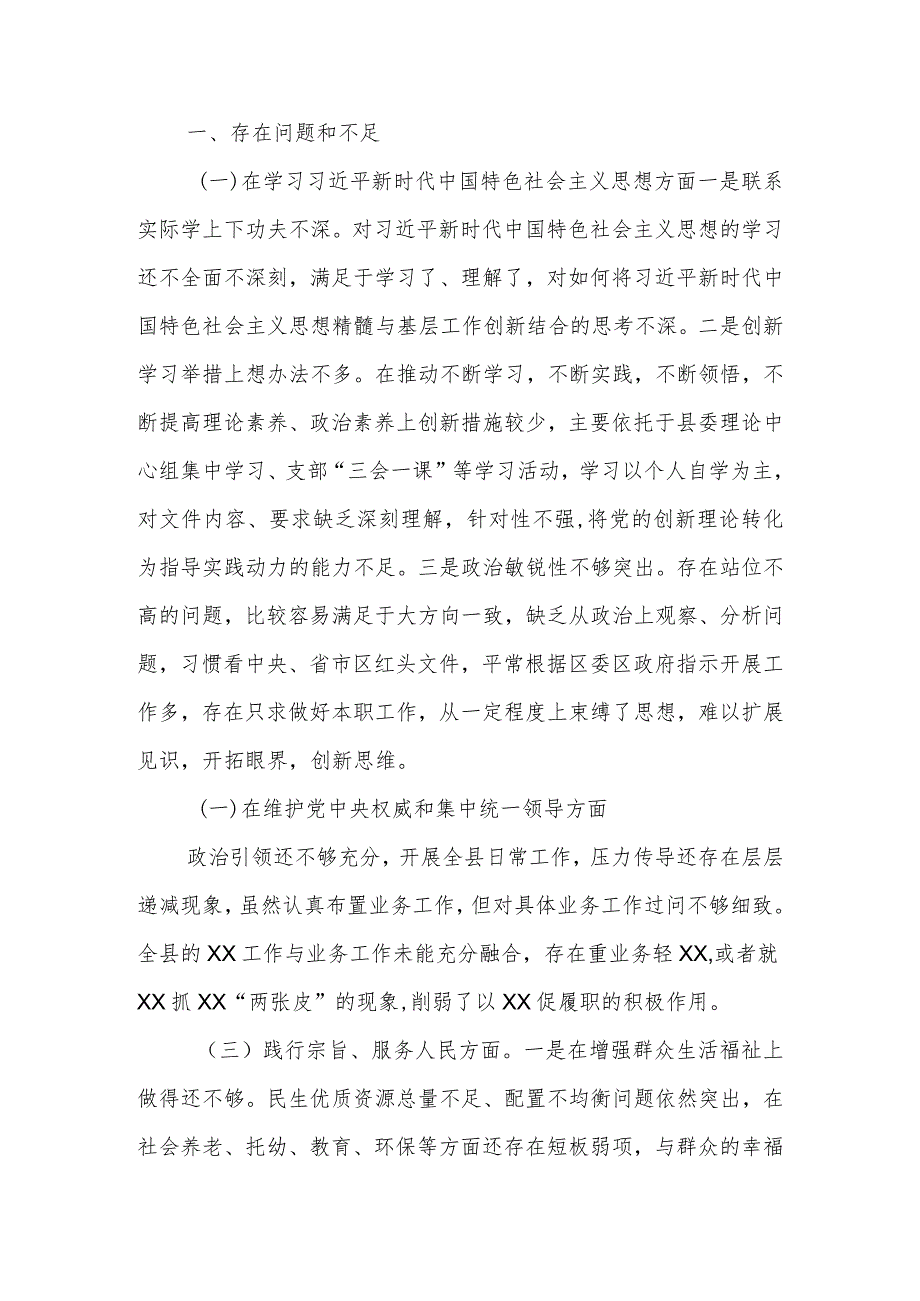 一、存在问题和不足

(一)在学习习近平新时代中国特色社会主义思想方面一是联系实际学上下功夫不深。对习近平新时代中国特色社会主义思想的学习还不全面不深刻，满足于学习了、理解了，对如何将习近平新时代中国特色社会主义思想精髓与基层工作创新结合的思考不深。二是创新学习举措上想办法不多。在推动不断学习，不断实践，不断领悟，不断提高理论素养、政治素养上创新措施较少，主要依托于县委理论中心组集中学习、支部“三会一课”等学习活动，学习以个人自学为主，对文件内容、要求缺乏深刻理解，针对性不强,将党的创新理论转化为指导实践动力的能力不足。三是政治敏锐性不够突出。存在站位不高的问题，比较容易满足于大方向一致，缺乏从政治上观察、分析问题，习惯看中央、省市区红头文件，平常根据区委区政府指示开展工作多，存在只求做好本职工作，从一定程度上束缚了思想，难以扩展见识，开拓眼界，创新思维。

(一)在维护党中央权威和集中统一领导方面

政治引领还不够充分，开展全县日常工作，压力传导还存在层层递减现象，虽然认真布置业务工作，但对具体业务工作过问不够细致。全县的XX工作与业务工作未能充分融合，存在重业务轻XX,或者就XX抓XX“两张皮”的现象,削弱了以XX促履职的积极作用。

（三）践行宗旨、服务人民方面。一是在增强群众生活福祉上做得还不够。民生优质资源总量不足、配置不均衡问题依然突出，在社会养老、托幼、教育、环保等方面还存在短板弱项，与群众的幸福